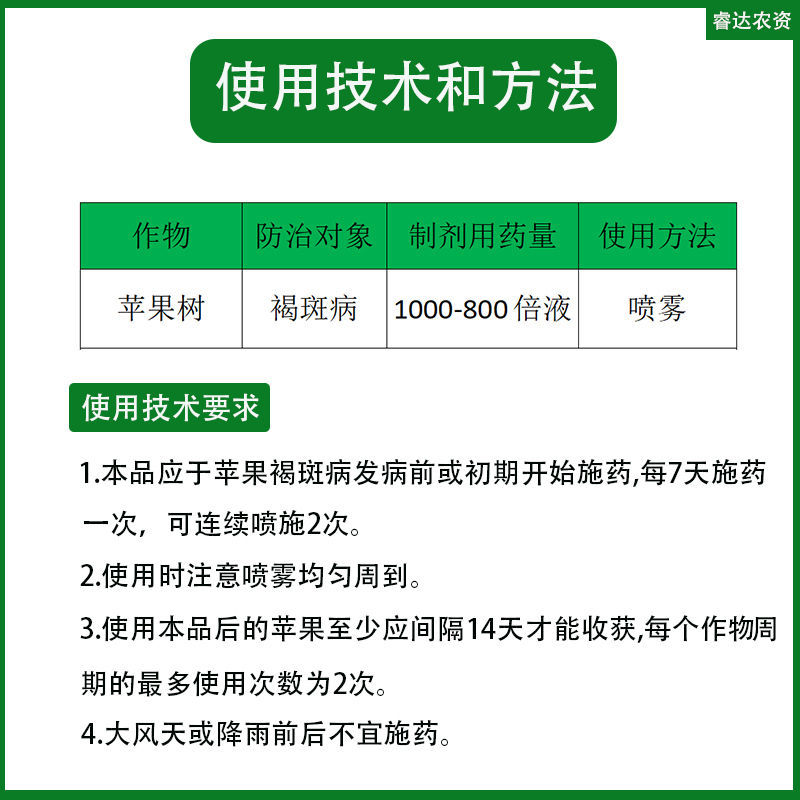 睿达农资

使用技术和方法

| 作物 | 防治对象 | 制剂用药量 | 使用方法 |
|---|---|---|---|
| 苹果树 | 褐斑病 | 1000-800 倍液 | 喷雾 |

使用技术要求

1.本品应于苹果褐斑病发病前或初期开始施药,每7天施药一次，可连续喷施2次。

2.使用时注意喷雾均匀周到。

3.使用本品后的苹果至少应间隔14天才能收获,每个作物周期的最多使用次数为2次。

4.大风天或降雨前后不宜施药。